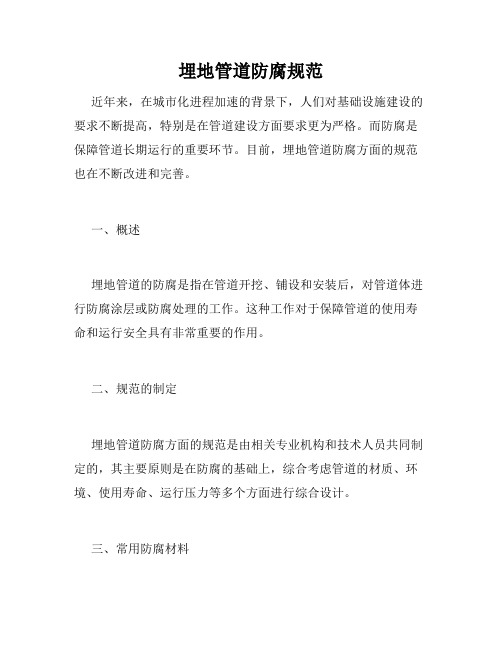 埋地管道防腐规范

近年来，在城市化进程加速的背景下，人们对基础设施建设的要求不断提高，特别是在管道建设方面要求更为严格。而防腐是保障管道长期运行的重要环节。目前，埋地管道防腐方面的规范也在不断改进和完善。

一、概述

埋地管道的防腐是指在管道开挖、铺设和安装后，对管道体进行防腐涂层或防腐处理的工作。这种工作对于保障管道的使用寿命和运行安全具有非常重要的作用。

二、规范的制定

埋地管道防腐方面的规范是由相关专业机构和技术人员共同制定的，其主要原则是在防腐的基础上，综合考虑管道的材质、环境、使用寿命、运行压力等多个方面进行综合设计。

三、常用防腐材料